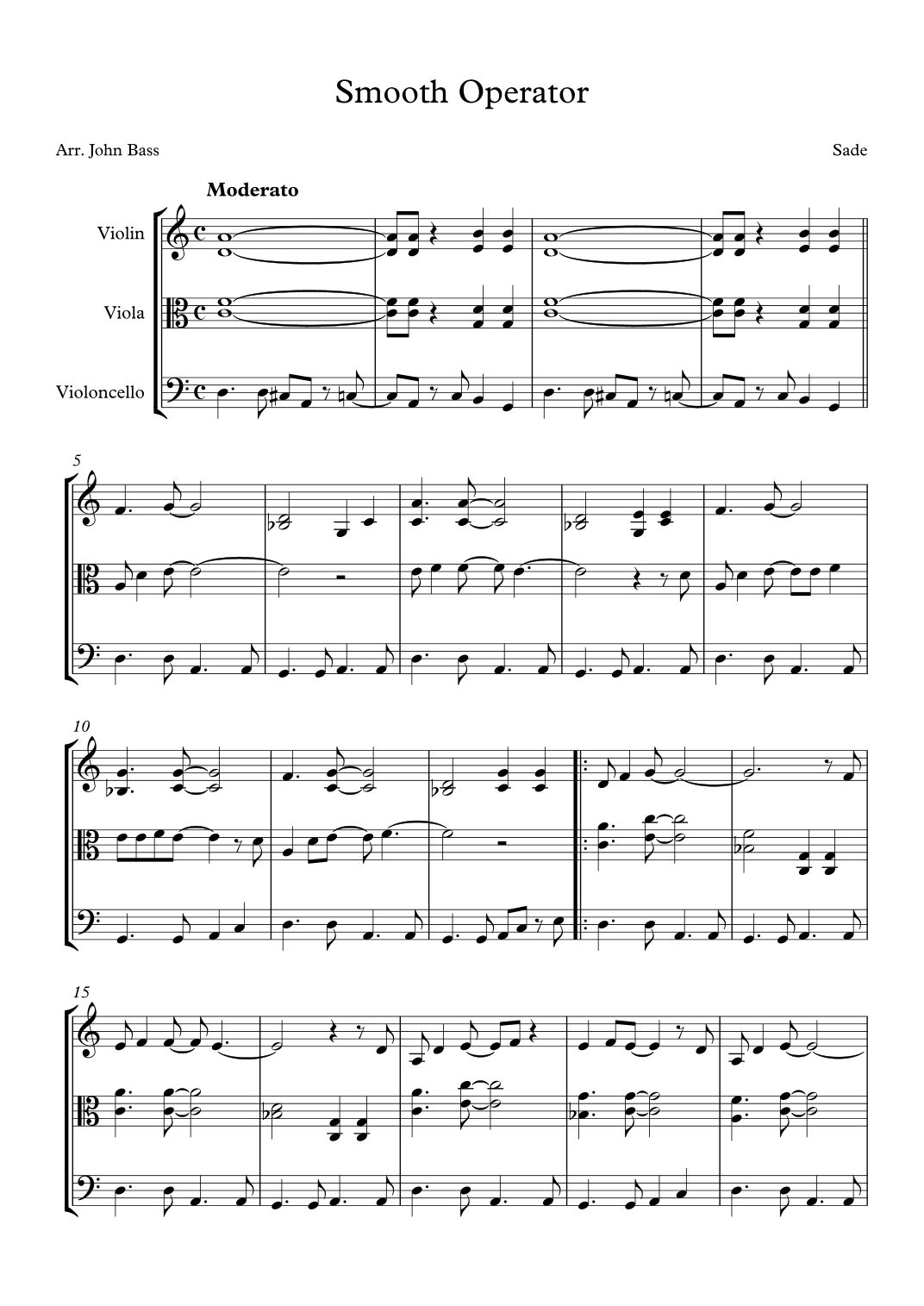 Smooth Operator

Arr. John Bass

Sade

Moderato

Violin

Viola

Violoncello

5

10

15